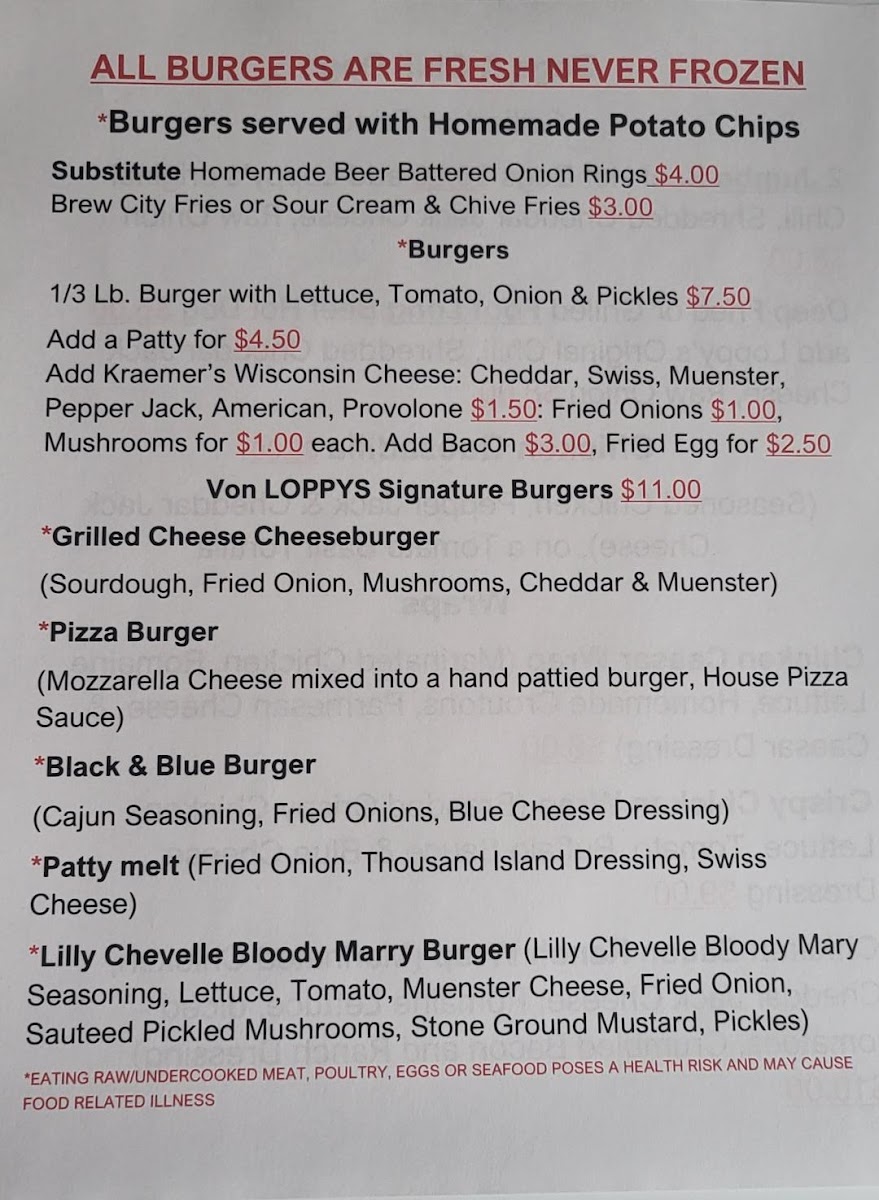 ALL BURGERS ARE FRESH NEVER FROZEN

*Burgers served with Homemade Potato Chips

Substitute Homemade Beer Battered Onion Rings $4.00
Brew City Fries or Sour Cream & Chive Fries $3.00

*Burgers

1/3 Lb. Burger with Lettuce, Tomato, Onion & Pickles $7.50
Add a Patty for $4.50
Add Kraemer's Wisconsin Cheese: Cheddar, Swiss, Muenster, Pepper Jack, American, Provolone $1.50: Fried Onions $1.00, Mushrooms for $1.00 each. Add Bacon $3.00, Fried Egg for $2.50

Von LOPPYS Signature Burgers $11.00

*Grilled Cheese Cheeseburger
(Sourdough, Fried Onion, Mushrooms, Cheddar & Muenster)

*Pizza Burger
(Mozzarella Cheese mixed into a hand pattied burger, House Pizza Sauce)

*Black & Blue Burger
(Cajun Seasoning, Fried Onions, Blue Cheese Dressing)

*Patty melt (Fried Onion, Thousand Island Dressing, Swiss Cheese)

*Lilly Chevelle Bloody Marry Burger (Lilly Chevelle Bloody Mary Seasoning, Lettuce, Tomato, Muenster Cheese, Fried Onion, Sauteed Pickled Mushrooms, Stone Ground Mustard, Pickles)

*EATING RAW/UNDERCOOKED MEAT, POULTRY, EGGS OR SEAFOOD POSES A HEALTH RISK AND MAY CAUSE FOOD RELATED ILLNESS